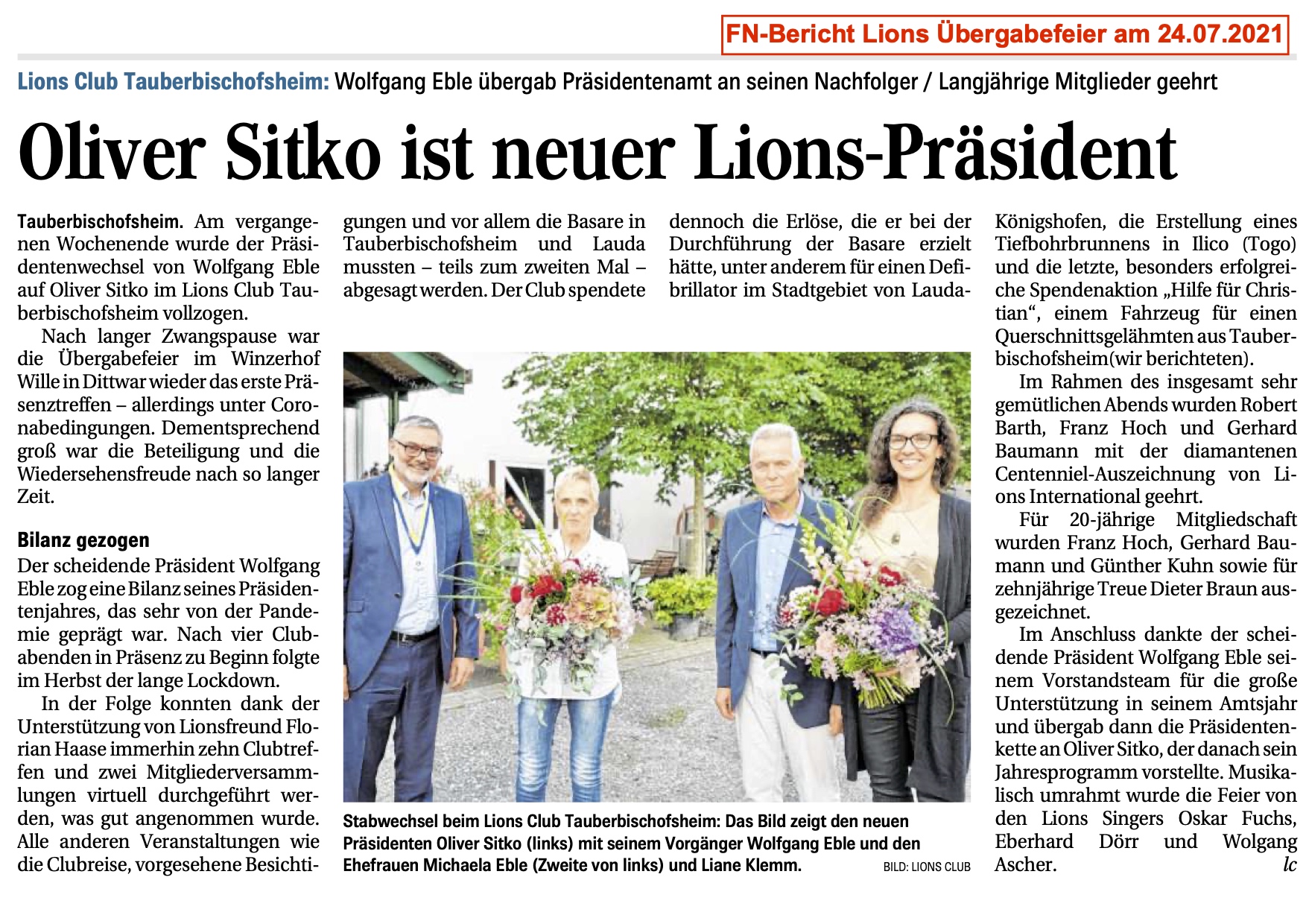 FN-Bericht Lions Übergabefeier am 24.07.2021

Lions Club Tauberbischofsheim: Wolfgang Eble übergab Präsidentenamt an seinen Nachfolger / Langjährige Mitglieder geehrt

Oliver Sitko ist neuer Lions-Präsident

Tauberbischofsheim. Am vergangenen Wochenende wurde der Präsidentenwechsel von Wolfgang Eble auf Oliver Sitko im Lions Club Tauberbischofsheim vollzogen.

Nach langer Zwangspause war die Übergabefeier im Winzerhof Wille in Dittwar wieder das erste Präsenztreffen – allerdings unter Coronabedingungen. Dementsprechend groß war die Beteiligung und die Wiedersehensfreude nach so langer Zeit.

Bilanz gezogen

Der scheidende Präsident Wolfgang Eble zog eine Bilanz seines Präsidentenjahres, das sehr von der Pandemie geprägt war. Nach vier Clubabenden in Präsenz zu Beginn folgte im Herbst der lange Lockdown.

In der Folge konnten dank der Unterstützung von Lionsfreund Florian Haase immerhin zehn Clubtreffen und zwei Mitgliederversammlungen virtuell durchgeführt werden, was gut angenommen wurde. Alle anderen Veranstaltungen wie die Clubreise, vorgesehene Besichtigungen und vor allem die Basare in Tauberbischofsheim und Lauda mussten – teils zum zweiten Mal – abgesagt werden. Der Club spendete dennoch die Erlöse, die er bei der Durchführung der Basare erzielt hätte, unter anderem für einen Defibrillator im Stadtgebiet von Lauda-Königshofen, die Erstellung eines Tiefbohrbrunnens in Ilico (Togo) und die letzte, besonders erfolgreiche Spendenaktion „Hilfe für Christian“, einem Fahrzeug für einen Querschnittsgelähmten aus Tauberbischofsheim(wir berichteten).

Im Rahmen des insgesamt sehr gemütlichen Abends wurden Robert Barth, Franz Hoch und Gerhard Baumann mit der diamantenen Centenniel-Auszeichnung von Lions International geehrt.

Für 20-jährige Mitgliedschaft wurden Franz Hoch, Gerhard Baumann und Günther Kuhn sowie für zehnjährige Treue Dieter Braun ausgezeichnet.

Im Anschluss dankte der scheidende Präsident Wolfgang Eble seinem Vorstandsteam für die große Unterstützung in seinem Amtsjahr und übergab dann die Präsidentenkette an Oliver Sitko, der danach sein Jahresprogramm vorstellte. Musikalisch umrahmt wurde die Feier von den Lions Singers Oskar Fuchs, Eberhard Dörr und Wolgang Ascher. lc

Stabwechsel beim Lions Club Tauberbischofsheim: Das Bild zeigt den neuen Präsidenten Oliver Sitko (links) mit seinem Vorgänger Wolfgang Eble und den Ehefrauen Michaela Eble (Zweite von links) und Liane Klemm. BILD: LIONS CLUB